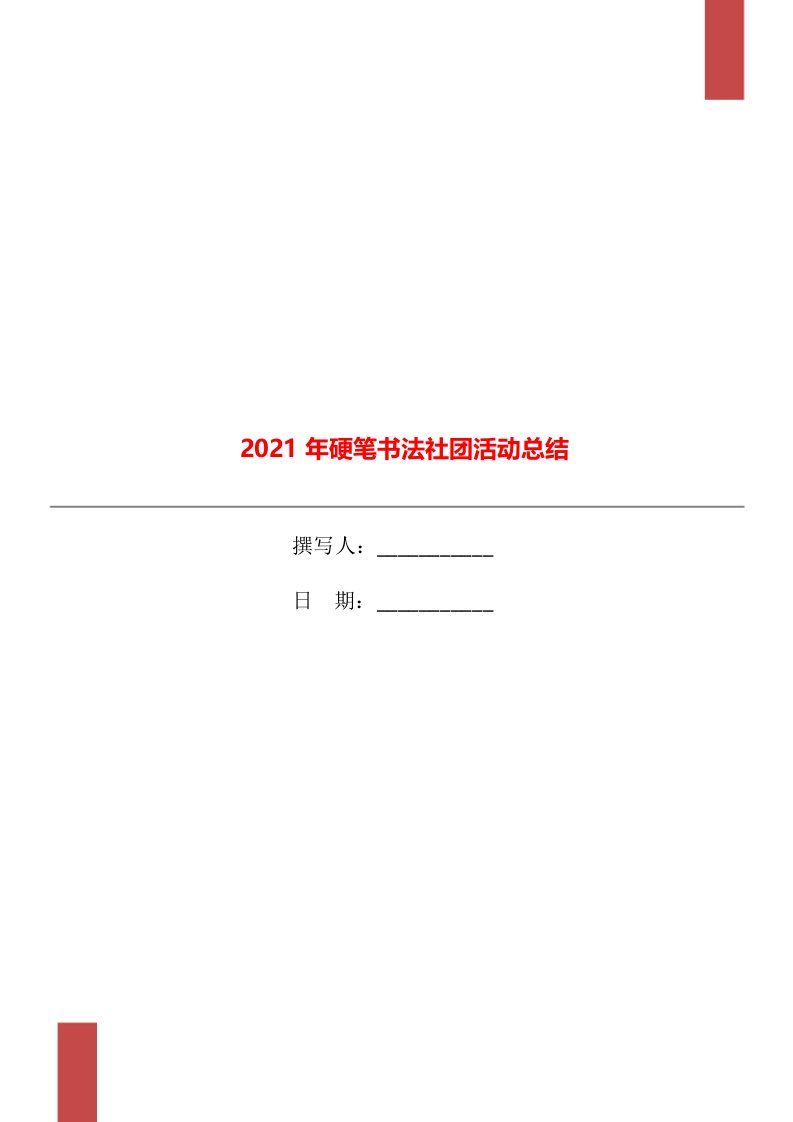 2021 年硬笔书法社团活动总结

撰写人：___________

日　期：___________